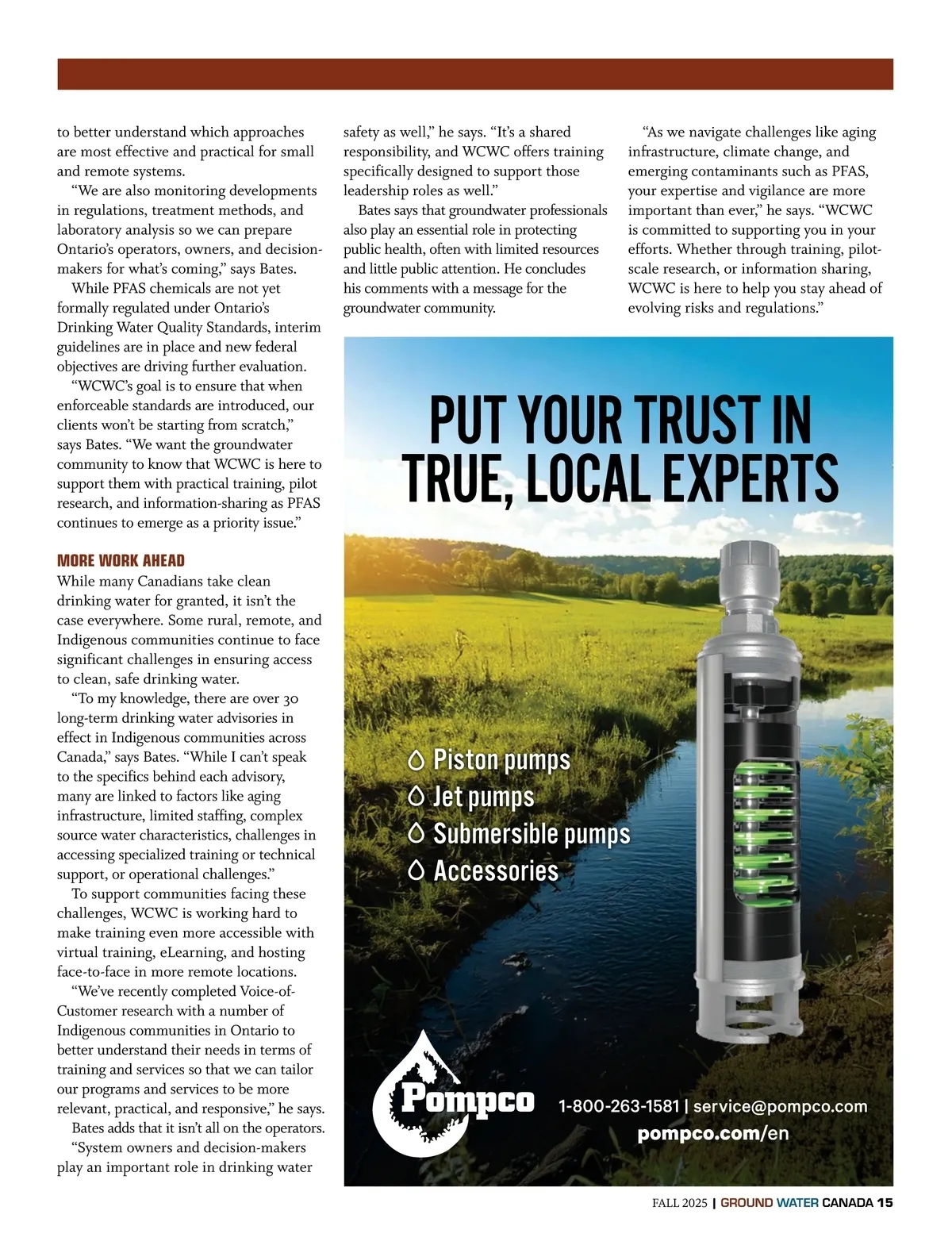 to better understand which approaches are most effective and practical for small and remote systems.

"We are also monitoring developments in regulations, treatment methods, and laboratory analysis so we can prepare Ontario's operators, owners, and decision-makers for what's coming," says Bates.

While PFAS chemicals are not yet formally regulated under Ontario's Drinking Water Quality Standards, interim guidelines are in place and new federal objectives are driving further evaluation.

"WCWC's goal is to ensure that when enforceable standards are introduced, our clients won't be starting from scratch," says Bates. "We want the groundwater community to know that WCWC is here to support them with practical training, pilot research, and information-sharing as PFAS continues to emerge as a priority issue."

MORE WORK AHEAD

While many Canadians take clean drinking water for granted, it isn't the case everywhere. Some rural, remote, and Indigenous communities continue to face significant challenges in ensuring access to clean, safe drinking water.

"To my knowledge, there are over 30 long-term drinking water advisories in effect in Indigenous communities across Canada," says Bates. "While I can't speak to the specifics behind each advisory, many are linked to factors like aging infrastructure, limited staffing, complex source water characteristics, challenges in accessing specialized training or technical support, or operational challenges."

To support communities facing these challenges, WCWC is working hard to make training even more accessible with virtual training, eLearning, and hosting face-to-face in more remote locations.

"We've recently completed Voice-of-Customer research with a number of Indigenous communities in Ontario to better understand their needs in terms of training and services so that we can tailor our programs and services to be more relevant, practical, and responsive," he says.

Bates adds that it isn't all on the operators.

"System owners and decision-makers play an important role in drinking water safety as well," he says. "It's a shared responsibility, and WCWC offers training specifically designed to support those leadership roles as well."

Bates says that groundwater professionals also play an essential role in protecting public health, often with limited resources and little public attention. He concludes his comments with a message for the groundwater community.

"As we navigate challenges like aging infrastructure, climate change, and emerging contaminants such as PFAS, your expertise and vigilance are more important than ever," he says. "WCWC is committed to supporting you in your efforts. Whether through training, pilot-scale research, or information sharing, WCWC is here to help you stay ahead of evolving risks and regulations."

PUT YOUR TRUST IN TRUE, LOCAL EXPERTS

Piston pumps
Jet pumps
Submersible pumps
Accessories

Pompco

1-800-263-1581 | service@pompco.com
pompco.com/en

FALL 2025 | GROUND WATER CANADA 15